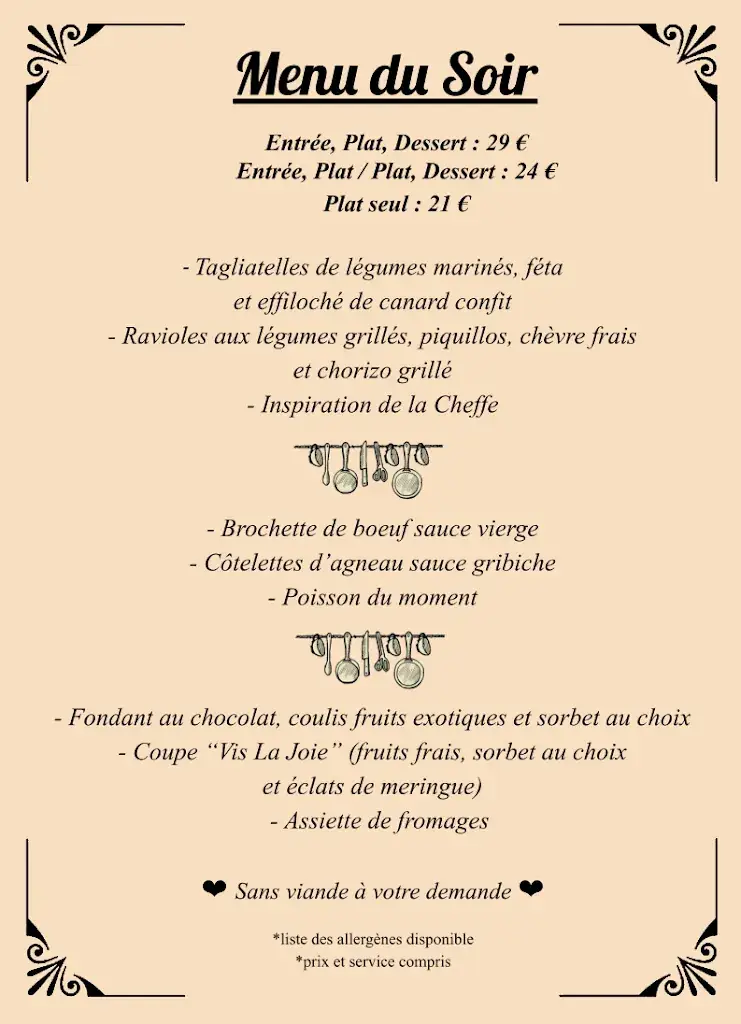 Menu du Soir

Entrée, Plat, Dessert : 29 €
Entrée, Plat / Plat, Dessert : 24 €
Plat seul : 21 €

- Tagliatelles de légumes marinés, féta et effiloché de canard confit
- Ravioles aux légumes grillés, piquillos, chèvre frais et chorizo grillé
- Inspiration de la Cheffe

- Brochette de boeuf sauce vierge
- Côtelettes d'agneau sauce gribiche
- Poisson du moment

- Fondant au chocolat, coulis fruits exotiques et sorbet au choix
- Coupe "Vis La Joie" (fruits frais, sorbet au choix et éclats de meringue)
- Assiette de fromages

❤ Sans viande à votre demande ❤

*liste des allergènes disponible
*prix et service compris